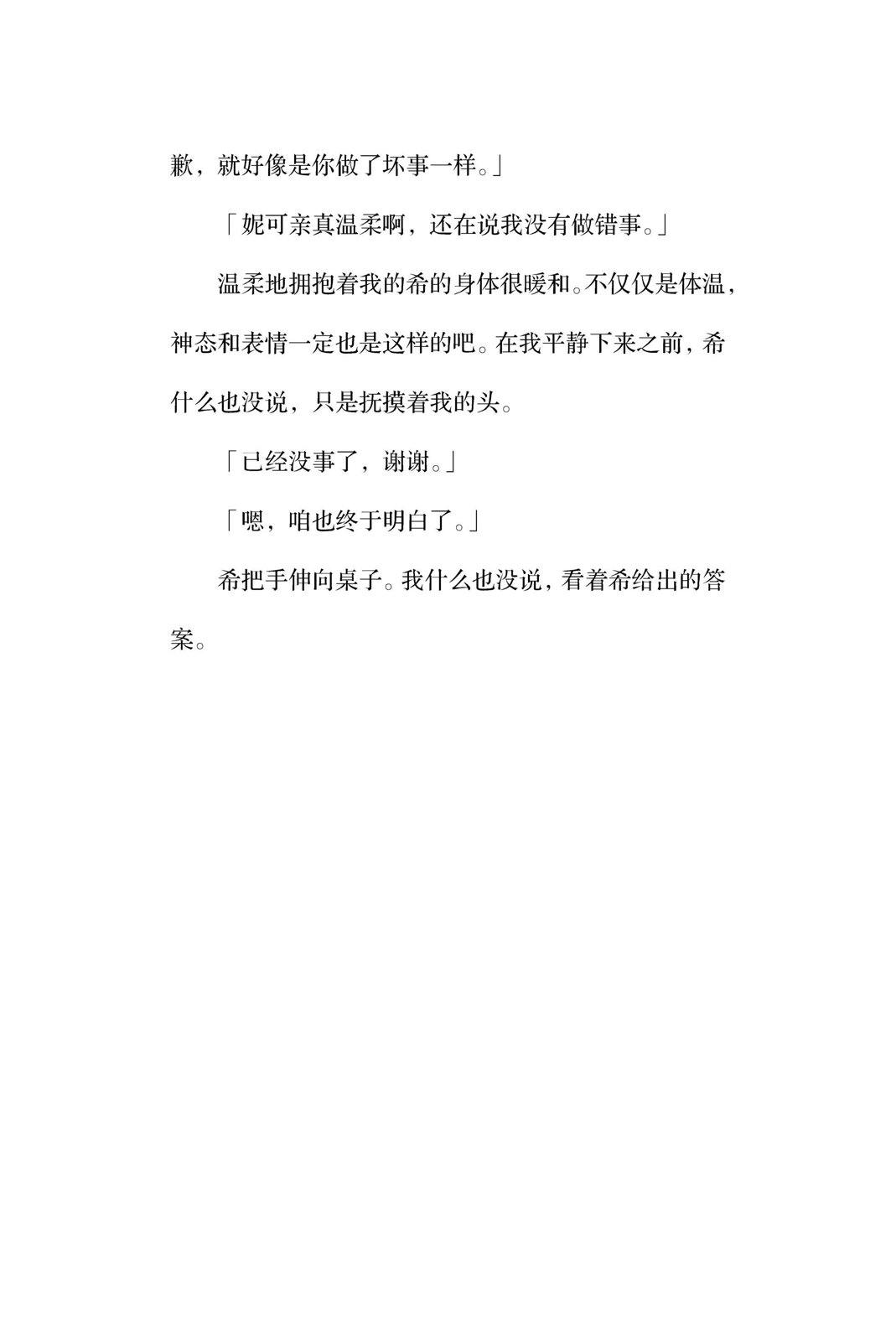 歉，就好像是你做了坏事一样。」

「妮可亲真温柔啊，还在说我没有做错事。」

温柔地拥抱着我的希的身体很暖和。不仅仅是体温，神态和表情一定也是这样的吧。在我平静下来之前，希什么也没说，只是抚摸着我的头。

「已经没事了，谢谢。」

「嗯，咱也终于明白了。」

希把手伸向桌子。我什么也没说，看着希给出的答案。